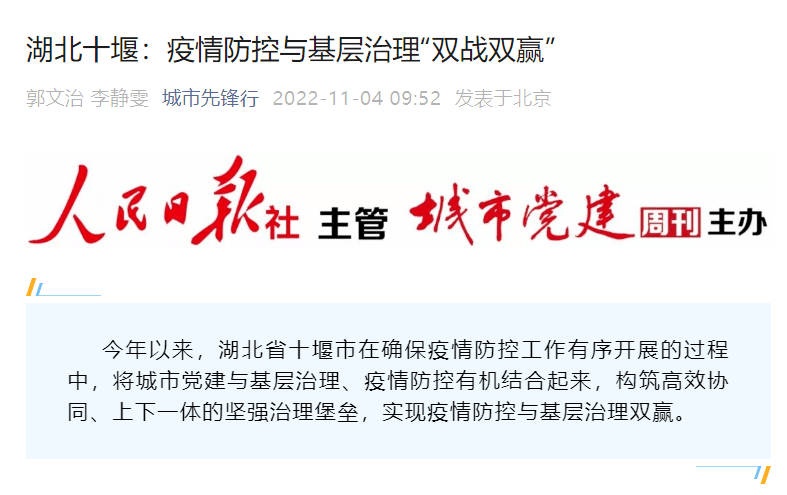 湖北十堰：疫情防控与基层治理“双战双赢”

郭文治 李静雯 城市先锋行 2022-11-04 09:52 发表于北京

人民日报社 主管 城市党建 周刊 主办

今年以来，湖北省十堰市在确保疫情防控工作有序开展的过程中，将城市党建与基层治理、疫情防控有机结合起来，构筑高效协同、上下一体的坚强治理堡垒，实现疫情防控与基层治理双赢。